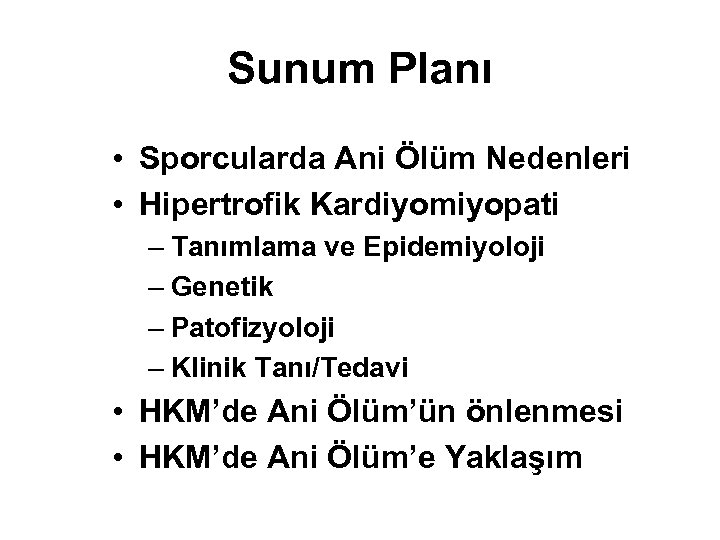 Sunum Planı

• Sporcularda Ani Ölüm Nedenleri
• Hipertrofik Kardiyomiyopati
– Tanımlama ve Epidemiyoloji
– Genetik
– Patofizyoloji
– Klinik Tanı/Tedavi
• HKM'de Ani Ölüm'ün önlenmesi
• HKM'de Ani Ölüm'e Yaklaşım